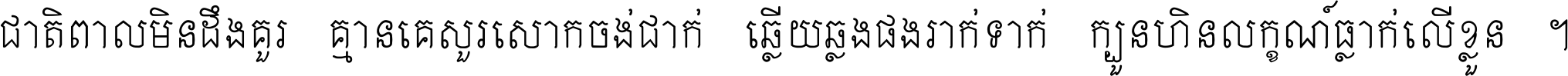 ជាតិពាលមិនដឹងគួរ គ្មានគេសួរសោកចង់ជាក់ ឆ្លើយឆ្លងផងរាក់ទាក់ ក្បួនហិនលក្ខណ៍ធ្លាក់លើខ្លួន ។